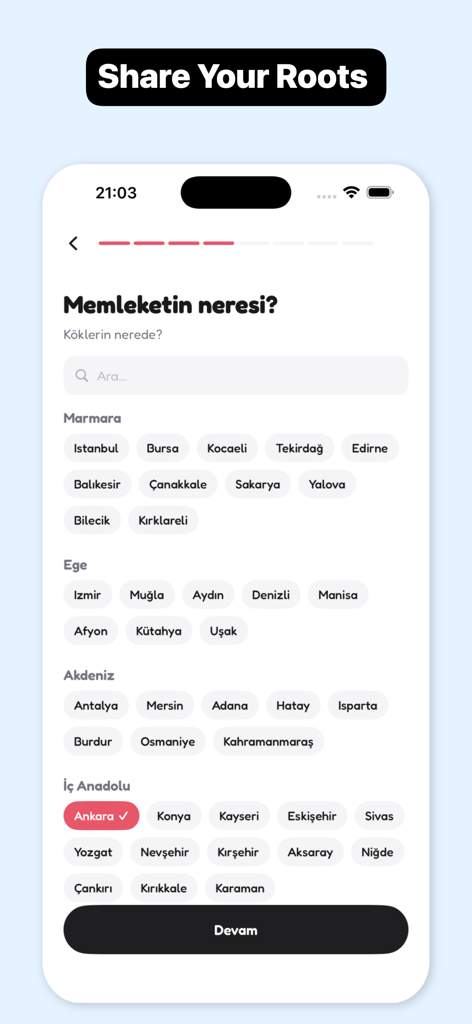 Share Your Roots

21:03

Memleketin neresi?

Köklerin nerede?

Ara...

Marmara

Istanbul Bursa Kocaeli Tekirdağ Edirne

Balıkesir Çanakkale Sakarya Yalova

Bilecik Kırklareli

Ege

Izmir Muğla Aydın Denizli Manisa

Afyon Kütahya Uşak

Akdeniz

Antalya Mersin Adana Hatay Isparta

Burdur Osmaniye Kahramanmaraş

İç Anadolu

Ankara ✓ Konya Kayseri Eskişehir Sivas

Yozgat Nevşehir Kırşehir Aksaray Niğde

Çankırı Kırıkkale Karaman

Devam